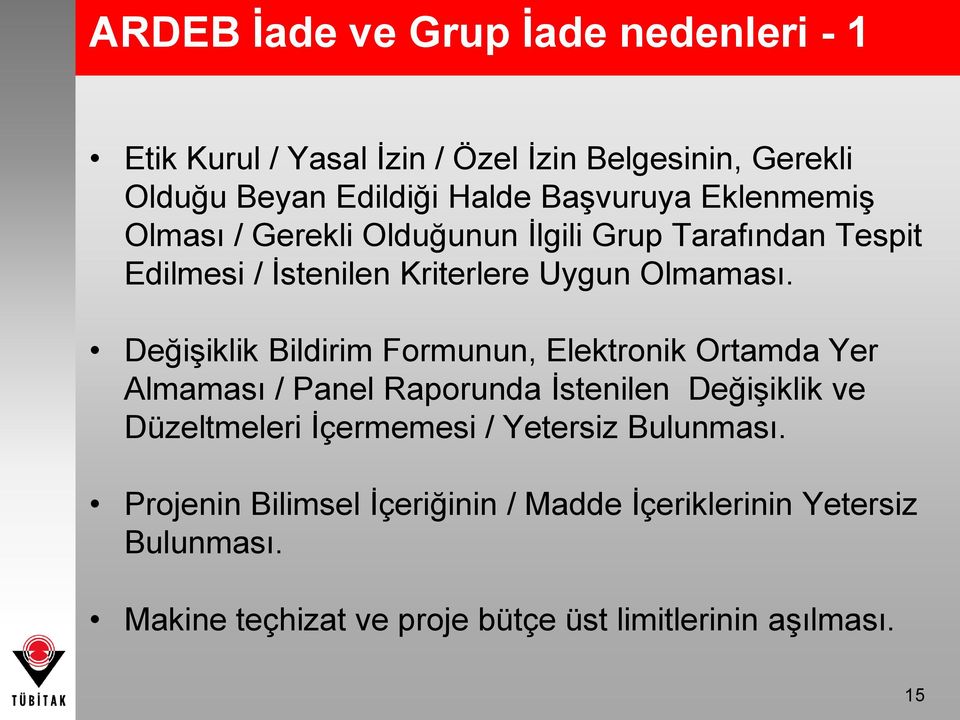 ARDEB İade ve Grup İade nedenleri - 1

• Etik Kurul / Yasal İzin / Özel İzin Belgesinin, Gerekli Olduğu Beyan Edildiği Halde Başvuruya Eklenmemiş Olması / Gerekli Olduğunun İlgili Grup Tarafından Tespit Edilmesi / İstenilen Kriterlere Uygun Olmaması.

• Değişiklik Bildirim Formunun, Elektronik Ortamda Yer Almaması / Panel Raporunda İstenilen Değişiklik ve Düzeltmeleri İçermemesi / Yetersiz Bulunması.

• Projenin Bilimsel İçeriğinin / Madde İçeriklerinin Yetersiz Bulunması.

• Makine teçhizat ve proje bütçe üst limitlerinin aşılması.

TÜBİTAK

15